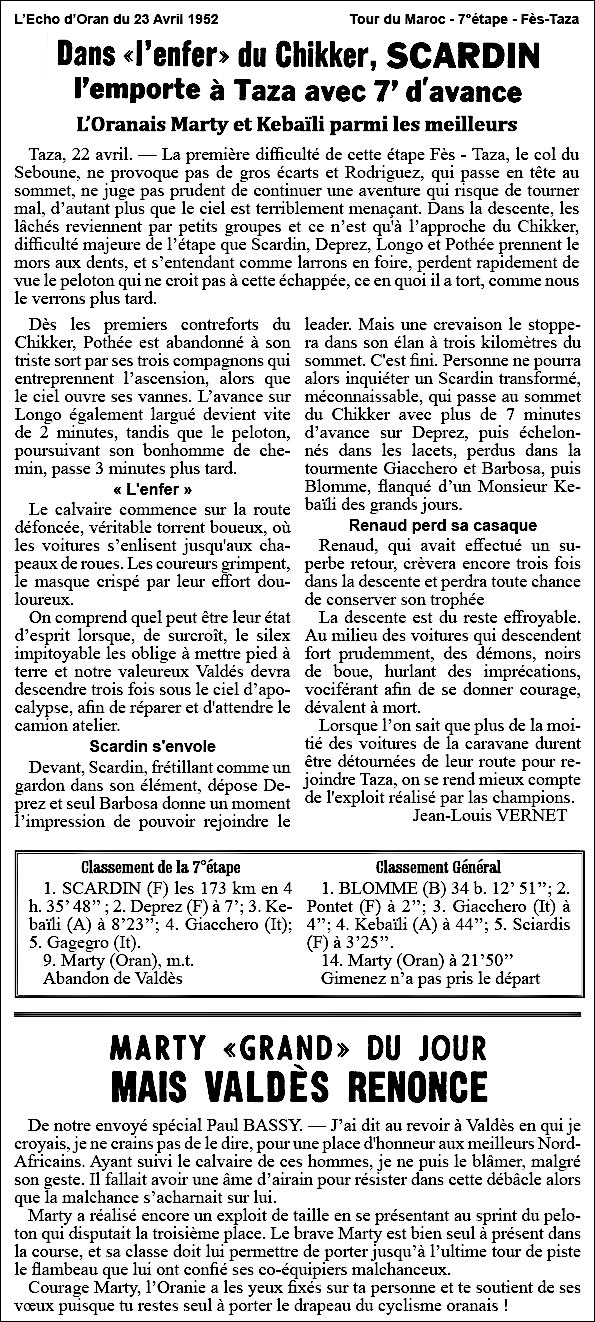 L'Echo d'Oran du 23 Avril 1952

Tour du Maroc - 7°étape - Fès-Taza

Dans «l'enfer» du Chikker, SCARDIN l'emporte à Taza avec 7' d'avance

L'Oranais Marty et Kebaïli parmi les meilleurs

Taza, 22 avril. — La première difficulté de cette étape Fès - Taza, le col du Seboune, ne provoque pas de gros écarts et Rodriguez, qui passe en tête au sommet, ne juge pas prudent de continuer une aventure qui risque de tourner mal, d'autant plus que le ciel est terriblement menaçant. Dans la descente, les lâchés reviennent par petits groupes et ce n'est qu'à l'approche du Chikker, difficulté majeure de l'étape que Scardin, Deprez, Longo et Pothée prennent le mors aux dents, et s'entendant comme larrons en foire, perdent rapidement de vue le peloton qui ne croit pas à cette échappée, ce en quoi il a tort, comme nous le verrons plus tard.

Dès les premiers contreforts du Chikker, Pothée est abandonné à son triste sort par ses trois compagnons qui entreprennent l'ascension, alors que le ciel ouvre ses vannes. L'avance sur Longo également largué devient vite de 2 minutes, tandis que le peloton, poursuivant son bonhomme de chemin, passe 3 minutes plus tard.

« L'enfer »

Le calvaire commence sur la route défoncée, véritable torrent boueux, où les voitures s'enlisent jusqu'aux chapeaux de roues. Les coureurs grimpent, le masque crispé par leur effort douloureux.

On comprend quel peut être leur état d'esprit lorsque, de surcroît, le silex impitoyable les oblige à mettre pied à terre et notre valeureux Valdés devra descendre trois fois sous le ciel d'apocalypse, afin de réparer et d'attendre le camion atelier.

Scardin s'envole

Devant, Scardin, frétillant comme un gardon dans son élément, dépose Deprez et seul Barbosa donne un moment l'impression de pouvoir rejoindre le leader. Mais une crevaison le stoppera dans son élan à trois kilomètres du sommet. C'est fini. Personne ne pourra alors inquiéter un Scardin transformé, méconnaissable, qui passe au sommet du Chikker avec plus de 7 minutes d'avance sur Deprez, puis échelonnés dans les lacets, perdus dans la tourmente Giacchero et Barbosa, puis Blomme, flanqué d'un Monsieur Kebaïli des grands jours.

Renaud perd sa casaque

Renaud, qui avait effectué un superbe retour, crèvera encore trois fois dans la descente et perdra toute chance de conserver son trophée

La descente est du reste effroyable. Au milieu des voitures qui descendent fort prudemment, des démons, noirs de boue, hurlant des imprécations, vociférant afin de se donner courage, dévalent à mort.

Lorsque l'on sait que plus de la moitié des voitures de la caravane durent être détournées de leur route pour rejoindre Taza, on se rend mieux compte de l'exploit réalisé par las champions.

Jean-Louis VERNET

Classement de la 7°étape

1. SCARDIN (F) les 173 km en 4 h. 35' 48" ; 2. Deprez (F) à 7'; 3. Kebaïli (A) à 8'23"; 4. Giacchero (It); 5. Gagegro (It).
9. Marty (Oran), m.t.
Abandon de Valdès

Classement Général

1. BLOMME (B) 34 b. 12' 51"; 2. Pontet (F) à 2"; 3. Giacchero (It) à 4"; 4. Kebaïli (A) à 44"; 5. Sciardis (F) à 3'25".
14. Marty (Oran) à 21'50"
Gimenez n'a pas pris le départ

MARTY «GRAND» DU JOUR
MAIS VALDÈS RENONCE

De notre envoyé spécial Paul BASSY. — J'ai dit au revoir à Valdès en qui je croyais, je ne crains pas de le dire, pour une place d'honneur aux meilleurs Nord-Africains. Ayant suivi le calvaire de ces hommes, je ne puis le blâmer, malgré son geste. Il fallait avoir une âme d'airain pour résister dans cette débâcle alors que la malchance s'acharnait sur lui.

Marty a réalisé encore un exploit de taille en se présentant au sprint du peloton qui disputait la troisième place. Le brave Marty est bien seul à présent dans la course, et sa classe doit lui permettre de porter jusqu'à l'ultime tour de piste le flambeau que lui ont confié ses co-équipiers malchanceux.

Courage Marty, l'Oranie a les yeux fixés sur ta personne et te soutient de ses vœux puisque tu restes seul à porter le drapeau du cyclisme oranais !